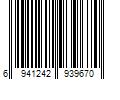 6 941242 939670